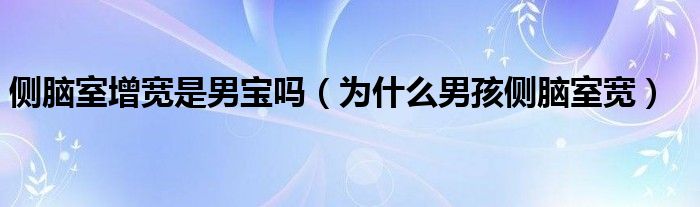 侧脑室增宽是男宝吗（为什么男孩侧脑室宽）